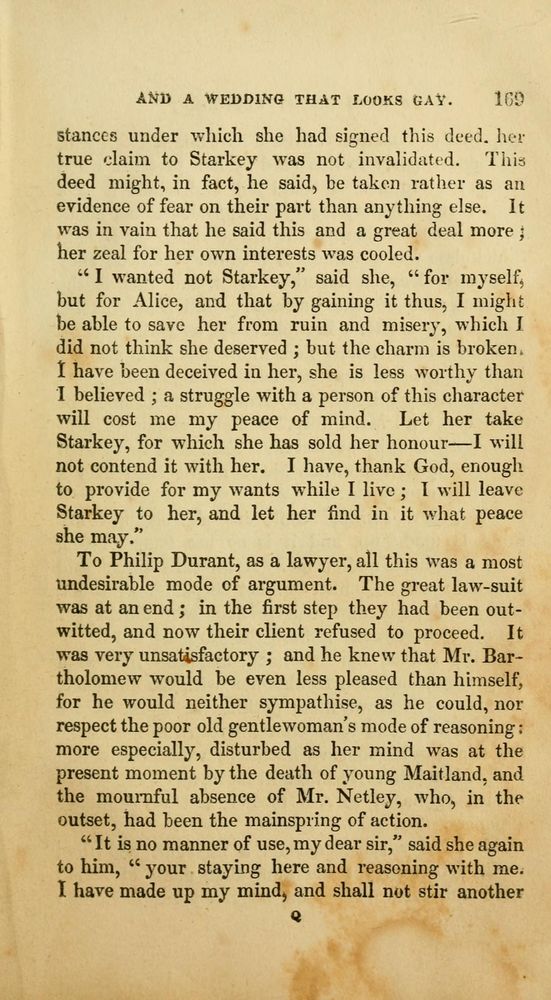 AND A WEDDING THAT LOOKS GAY. 169

stances under which she had signed this deed, her true claim to Starkey was not invalidated. This deed might, in fact, he said, be taken rather as an evidence of fear on their part than anything else. It was in vain that he said this and a great deal more; her zeal for her own interests was cooled.

"I wanted not Starkey," said she, "for myself, but for Alice, and that by gaining it thus, I might be able to save her from ruin and misery, which I did not think she deserved; but the charm is broken. I have been deceived in her, she is less worthy than I believed; a struggle with a person of this character will cost me my peace of mind. Let her take Starkey, for which she has sold her honour—I will not contend it with her. I have, thank God, enough to provide for my wants while I live; I will leave Starkey to her, and let her find in it what peace she may."

To Philip Durant, as a lawyer, all this was a most undesirable mode of argument. The great law-suit was at an end; in the first step they had been outwitted, and now their client refused to proceed. It was very unsatisfactory; and he knew that Mr. Bartholomew would be even less pleased than himself, for he would neither sympathise, as he could, nor respect the poor old gentlewoman's mode of reasoning: more especially, disturbed as her mind was at the present moment by the death of young Maitland, and the mournful absence of Mr. Netley, who, in the outset, had been the mainspring of action.

"It is no manner of use, my dear sir," said she again to him, "your staying here and reasoning with me. I have made up my mind, and shall not stir another

Q